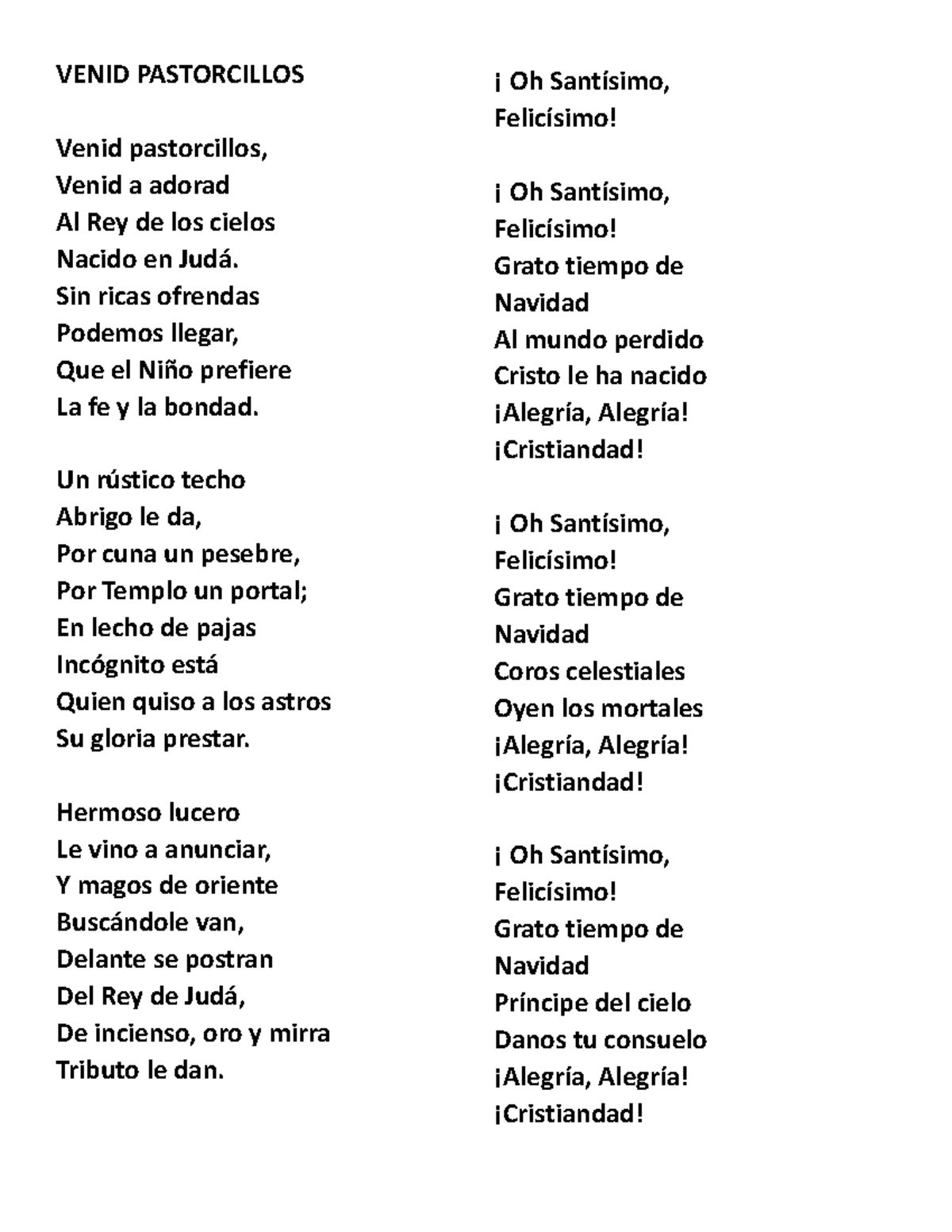 VENID PASTORCILLOS

Venid pastorcillos,
Venid a adorad
Al Rey de los cielos
Nacido en Judá.
Sin ricas ofrendas
Podemos llegar,
Que el Niño prefiere
La fe y la bondad.

Un rústico techo
Abrigo le da,
Por cuna un pesebre,
Por Templo un portal;
En lecho de pajas
Incógnito está
Quien quiso a los astros
Su gloria prestar.

Hermoso lucero
Le vino a anunciar,
Y magos de oriente
Buscándole van,
Delante se postran
Del Rey de Judá,
De incienso, oro y mirra
Tributo le dan.

¡ Oh Santísimo,
Felicísimo!

¡ Oh Santísimo,
Felicísimo!
Grato tiempo de
Navidad
Al mundo perdido
Cristo le ha nacido
¡Alegría, Alegría!
¡Cristiandad!

¡ Oh Santísimo,
Felicísimo!
Grato tiempo de
Navidad
Coros celestiales
Oyen los mortales
¡Alegría, Alegría!
¡Cristiandad!

¡ Oh Santísimo,
Felicísimo!
Grato tiempo de
Navidad
Príncipe del cielo
Danos tu consuelo
¡Alegría, Alegría!
¡Cristiandad!